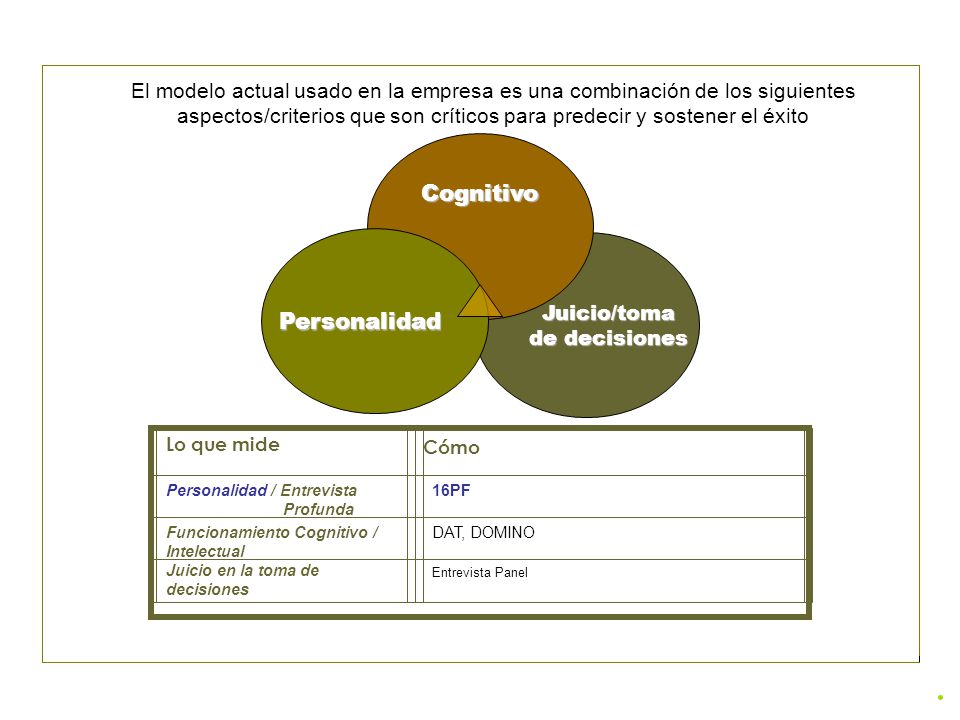 El modelo actual usado en la empresa es una combinación de los siguientes aspectos/criterios que son críticos para predecir y sostener el éxito

Cognitivo

Personalidad

Juicio/toma de decisiones

| Lo que mide | Cómo |
|---|---|
| Personalidad / Entrevista Profunda | 16PF |
| Funcionamiento Cognitivo / Intelectual | DAT, DOMINO |
| Juicio en la toma de decisiones | Entrevista Panel |